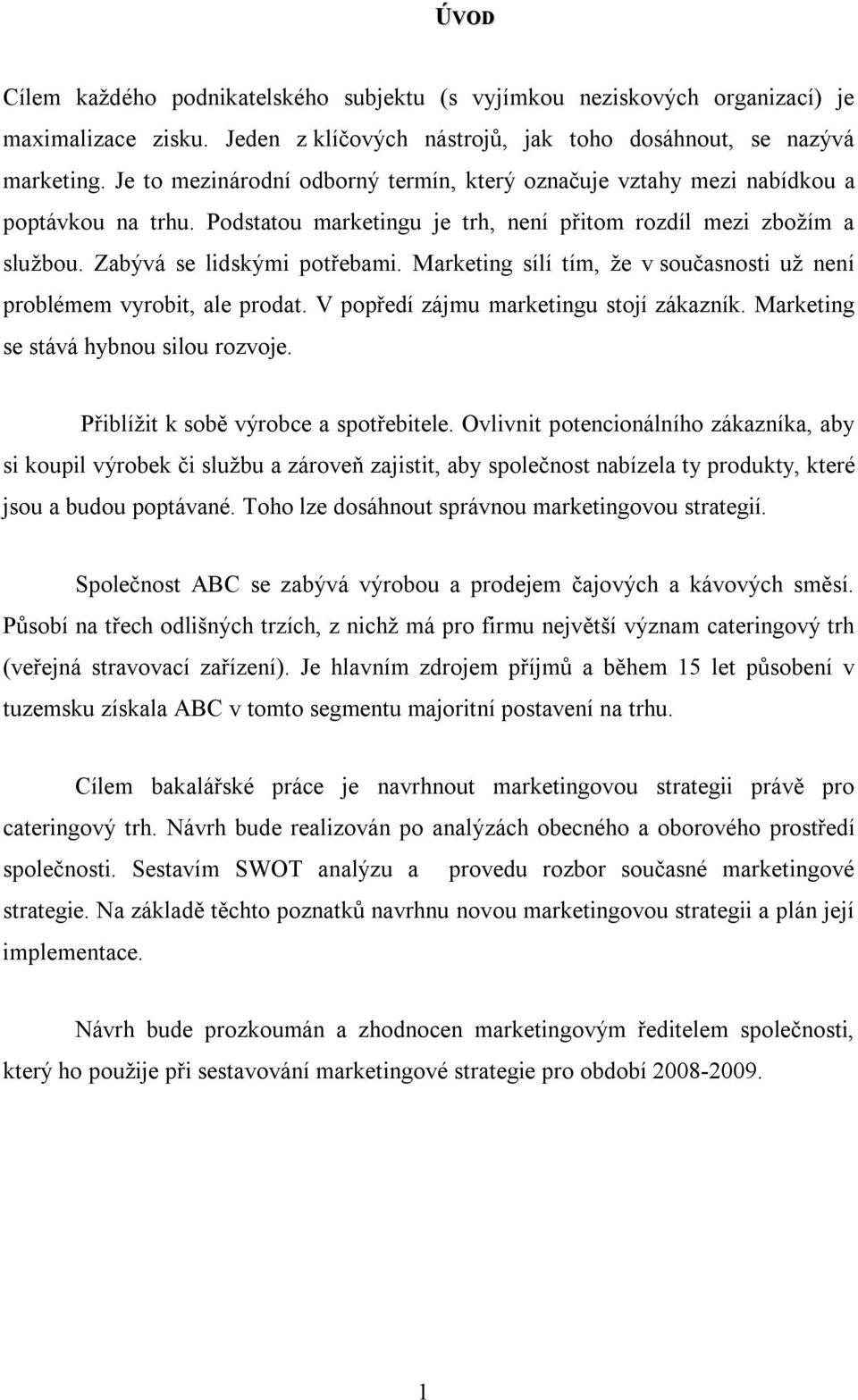 ÚVOD

Cílem každého podnikatelského subjektu (s vyjímkou neziskových organizací) je maximalizace zisku. Jeden z klíčových nástrojů, jak toho dosáhnout, se nazývá marketing. Je to mezinárodní odborný termín, který označuje vztahy mezi nabídkou a poptávkou na trhu. Podstatou marketingu je trh, není přitom rozdíl mezi zbožím a službou. Zabývá se lidskými potřebami. Marketing sílí tím, že v současnosti už není problémem vyrobit, ale prodat. V popředí zájmu marketingu stojí zákazník. Marketing se stává hybnou silou rozvoje.

Přiblížit k sobě výrobce a spotřebitele. Ovlivnit potencionálního zákazníka, aby si koupil výrobek či službu a zároveň zajistit, aby společnost nabízela ty produkty, které jsou a budou poptávané. Toho lze dosáhnout správnou marketingovou strategií.

Společnost ABC se zabývá výrobou a prodejem čajových a kávových směsí. Působí na třech odlišných trzích, z nichž má pro firmu největší význam cateringový trh (veřejná stravovací zařízení). Je hlavním zdrojem příjmů a během 15 let působení v tuzemsku získala ABC v tomto segmentu majoritní postavení na trhu.

Cílem bakalářské práce je navrhnout marketingovou strategii právě pro cateringový trh. Návrh bude realizován po analýzách obecného a oborového prostředí společnosti. Sestavím SWOT analýzu a provedu rozbor současné marketingové strategie. Na základě těchto poznatků navrhnu novou marketingovou strategii a plán její implementace.

Návrh bude prozkoumán a zhodnocen marketingovým ředitelem společnosti, který ho použije při sestavování marketingové strategie pro období 2008-2009.

1